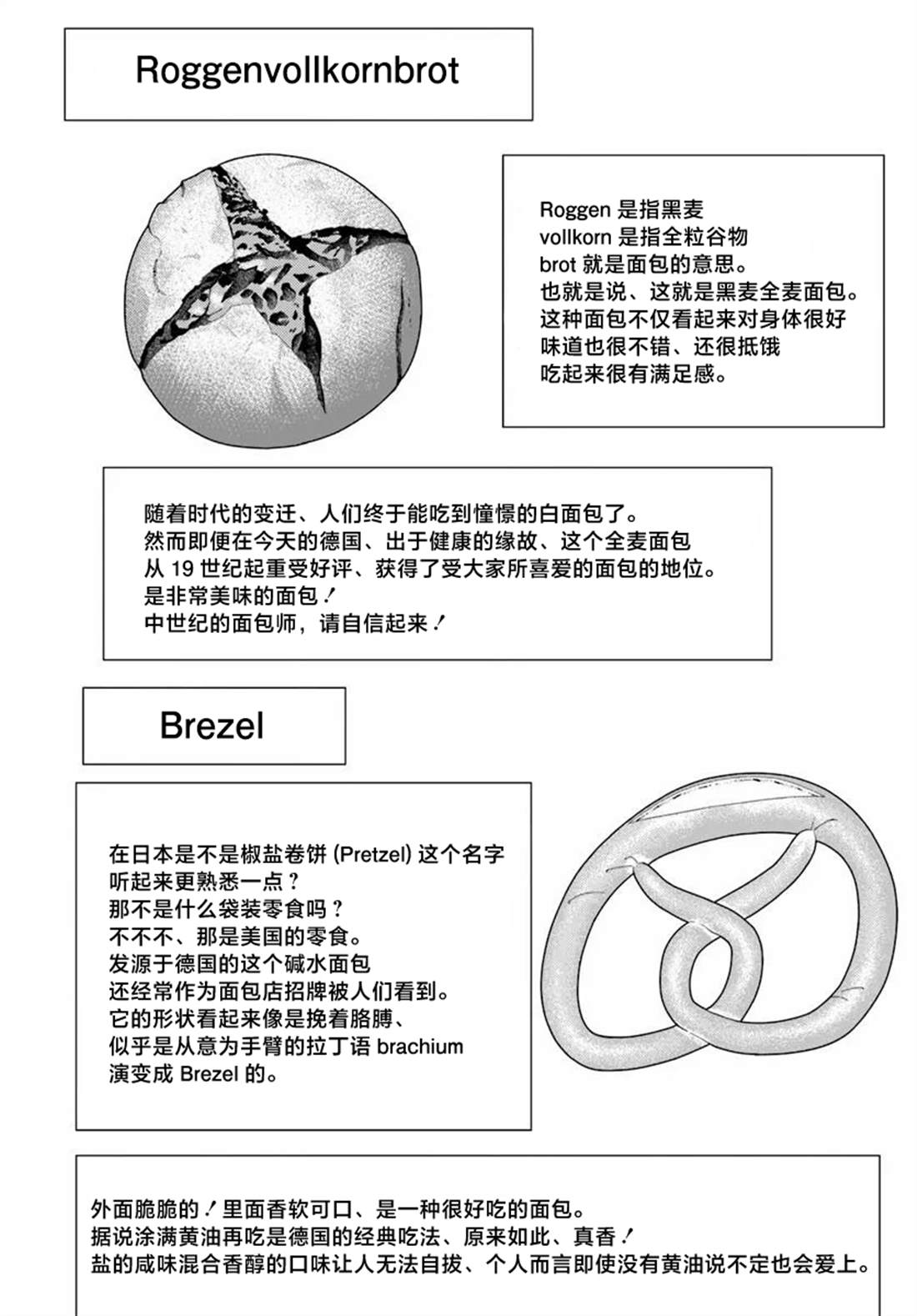 Roggenvollkornbrot

Roggen 是指黑麦
vollkorn 是指全粒谷物
brot 就是面包的意思。
也就是说、这就是黑麦全麦面包。
这种面包不仅看起来对身体很好
味道也很不错、还很抵饿
吃起来很有满足感。

随着时代的变迁、人们终于能吃到憧憬的白面包了。
然而即便在今天的德国、出于健康的缘故、这个全麦面包
从 19 世纪起重受好评、获得了受大家所喜爱的面包的地位。
是非常美味的面包！
中世纪的面包师，请自信起来！

Brezel

在日本是不是椒盐卷饼 (Pretzel) 这个名字
听起来更熟悉一点？
那不是什么袋装零食吗？
不不不、那是美国的零食。
发源于德国的这个碱水面包
还经常作为面包店招牌被人们看到。
它的形状看起来像是挽着胳膊、
似乎是从意为手臂的拉丁语 brachium
演变成 Brezel 的。

外面脆脆的！里面香软可口、是一种很好吃的面包。
据说涂满黄油再吃是德国的经典吃法、原来如此、真香！
盐的咸味混合香醇的口味让人无法自拔、个人而言即使没有黄油说不定也会爱上。